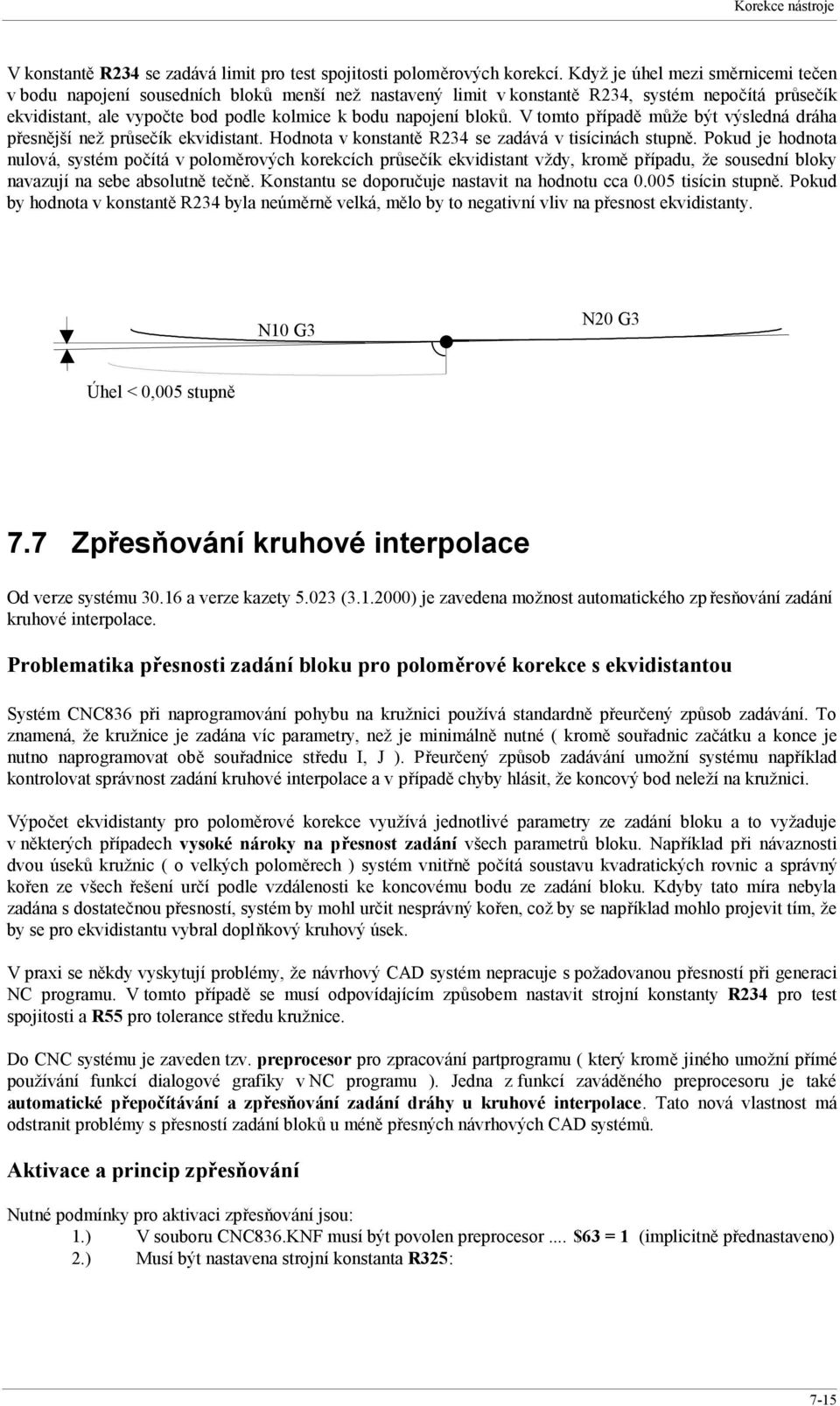 Korekce nástroje

V konstantě R234 se zadává limit pro test spojitosti poloměrových korekcí. Když je úhel mezi směrnicemi tečen v bodu napojení sousedních bloků menší než nastavený limit v konstantě R234, systém nepočítá průsečík ekvidistant, ale vypočte bod podle kolmice k bodu napojení bloků. V tomto případě může být výsledná dráha přesnější než průsečík ekvidistant. Hodnota v konstantě R234 se zadává v tisícinách stupně. Pokud je hodnota nulová, systém počítá v poloměrových korekcích průsečík ekvidistant vždy, kromě případu, že sousední bloky navazují na sebe absolutně tečně. Konstantu se doporučuje nastavit na hodnotu cca 0.005 tisícin stupně. Pokud by hodnota v konstantě R234 byla neúměrně velká, mělo by to negativní vliv na přesnost ekvidistanty.

N10 G3

N20 G3

Úhel < 0,005 stupně

7.7 Zpřesňování kruhové interpolace

Od verze systému 30.16 a verze kazety 5.023 (3.1.2000) je zavedena možnost automatického zpřesňování zadání kruhové interpolace.

Problematika přesnosti zadání bloku pro poloměrové korekce s ekvidistantou

Systém CNC836 při naprogramování pohybu na kružnici používá standardně přeurčený způsob zadávání. To znamená, že kružnice je zadána víc parametry, než je minimálně nutné ( kromě souřadnic začátku a konce je nutno naprogramovat obě souřadnice středu I, J ). Přeurčený způsob zadávání umožní systému například kontrolovat správnost zadání kruhové interpolace a v případě chyby hlásit, že koncový bod neleží na kružnici.

Výpočet ekvidistanty pro poloměrové korekce využívá jednotlivé parametry ze zadání bloku a to vyžaduje v některých případech vysoké nároky na přesnost zadání všech parametrů bloku. Například při návaznosti dvou úseků kružnic ( o velkých poloměrech ) systém vnitřně počítá soustavu kvadratických rovnic a správný kořen ze všech řešení určí podle vzdálenosti ke koncovému bodu ze zadání bloku. Kdyby tato míra nebyla zadána s dostatečnou přesností, systém by mohl určit nesprávný kořen, což by se například mohlo projevit tím, že by se pro ekvidistantu vybral doplňkový kruhový úsek.

V praxi se někdy vyskytují problémy, že návrhový CAD systém nepracuje s požadovanou přesností při generaci NC programu. V tomto případě se musí odpovídajícím způsobem nastavit strojní konstanty R234 pro test spojitosti a R55 pro tolerance středu kružnice.

Do CNC systému je zaveden tzv. preprocesor pro zpracování partprogramu ( který kromě jiného umožní přímé používání funkcí dialogové grafiky v NC programu ). Jedna z funkcí zaváděného preprocesoru je také automatické přepočítávání a zpřesňování zadání dráhy u kruhové interpolace. Tato nová vlastnost má odstranit problémy s přesností zadání bloků u méně přesných návrhových CAD systémů.

Aktivace a princip zpřesňování

Nutné podmínky pro aktivaci zpřesňování jsou:
1.) V souboru CNC836.KNF musí být povolen preprocesor .... $63 = 1 (implicitně přednastaveno)
2.) Musí být nastavena strojní konstanta R325:

7-15